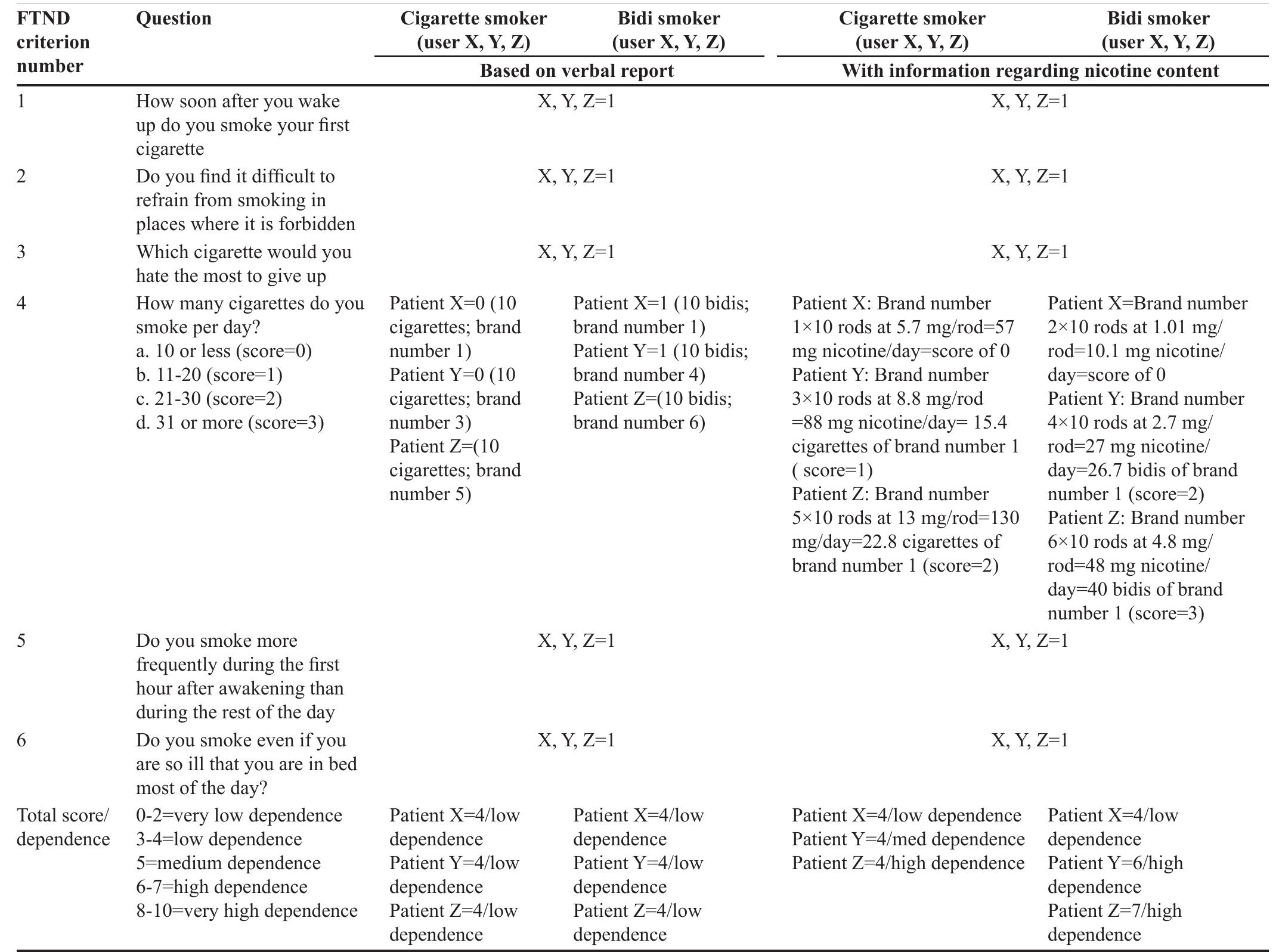 | FTND criterion number | Question | Cigarette smoker (user X, Y, Z) | Bidi smoker (user X, Y, Z) | Cigarette smoker (user X, Y, Z) | Bidi smoker (user X, Y, Z) |
|---|---|---|---|---|---|
| | | Based on verbal report | | With information regarding nicotine content | |
| 1 | How soon after you wake up do you smoke your first cigarette | X, Y, Z=1 | | X, Y, Z=1 | |
| 2 | Do you find it difficult to refrain from smoking in places where it is forbidden | X, Y, Z=1 | | X, Y, Z=1 | |
| 3 | Which cigarette would you hate the most to give up | X, Y, Z=1 | | X, Y, Z=1 | |
| 4 | How many cigarettes do you smoke per day? a. 10 or less (score=0) b. 11-20 (score=1) c. 21-30 (score=2) d. 31 or more (score=3) | Patient X=0 (10 cigarettes; brand number 1) Patient Y=0 (10 cigarettes; brand number 3) Patient Z=(10 cigarettes; brand number 5) | Patient X=1 (10 bidis; brand number 1) Patient Y=1 (10 bidis; brand number 4) Patient Z=(10 bidis; brand number 6) | Patient X: Brand number 1×10 rods at 5.7 mg/rod=57 mg nicotine/day=score of 0 Patient Y: Brand number 3×10 rods at 8.8 mg/rod =88 mg nicotine/day= 15.4 cigarettes of brand number 1 ( score=1) Patient Z: Brand number 5×10 rods at 13 mg/rod=130 mg/day=22.8 cigarettes of brand number 1 (score=2) | Patient X=Brand number 2×10 rods at 1.01 mg/rod=10.1 mg nicotine/day=score of 0 Patient Y: Brand number 4×10 rods at 2.7 mg/rod=27 mg nicotine/day=26.7 bidis of brand number 1 (score=2) Patient Z: Brand number 6×10 rods at 4.8 mg/rod=48 mg nicotine/day=40 bidis of brand number 1 (score=3) |
| 5 | Do you smoke more frequently during the first hour after awakening than during the rest of the day | X, Y, Z=1 | | X, Y, Z=1 | |
| 6 | Do you smoke even if you are so ill that you are in bed most of the day? | X, Y, Z=1 | | X, Y, Z=1 | |
| Total score/ dependence | 0-2=very low dependence 3-4=low dependence 5=medium dependence 6-7=high dependence 8-10=very high dependence | Patient X=4/low dependence Patient Y=4/low dependence Patient Z=4/low dependence | Patient X=4/low dependence Patient Y=4/low dependence Patient Z=4/low dependence | Patient X=4/low dependence Patient Y=4/med dependence Patient Z=4/high dependence | Patient X=4/low dependence Patient Y=6/high dependence Patient Z=7/high dependence |